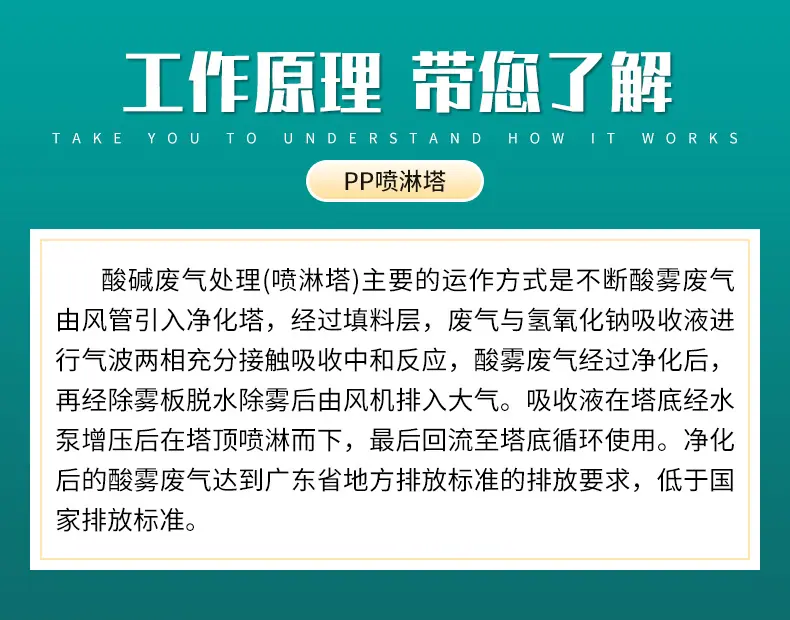 工作原理 带您了解

TAKE YOU TO UNDERSTAND HOW IT WORKS

PP喷淋塔

酸碱废气处理(喷淋塔)主要的运作方式是不断酸雾废气由风管引入净化塔，经过填料层，废气与氢氧化钠吸收液进行气波两相充分接触吸收中和反应，酸雾废气经过净化后，再经除雾板脱水除雾后由风机排入大气。吸收液在塔底经水泵增压后在塔顶喷淋而下，最后回流至塔底循环使用。净化后的酸雾废气达到广东省地方排放标准的排放要求，低于国家排放标准。